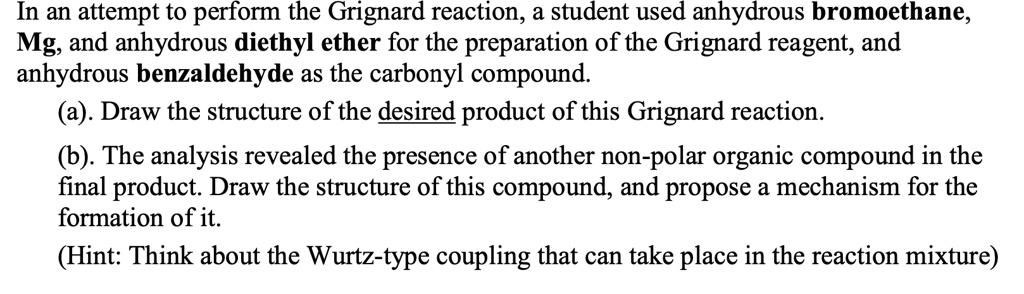 In an attempt to perform the Grignard reaction, a student used anhydrous **bromoethane**, **Mg**, and anhydrous **diethyl ether** for the preparation of the Grignard reagent, and anhydrous **benzaldehyde** as the carbonyl compound.

(a). Draw the structure of the desired product of this Grignard reaction.

(b). The analysis revealed the presence of another non-polar organic compound in the final product. Draw the structure of this compound, and propose a mechanism for the formation of it.

(Hint: Think about the Wurtz-type coupling that can take place in the reaction mixture)